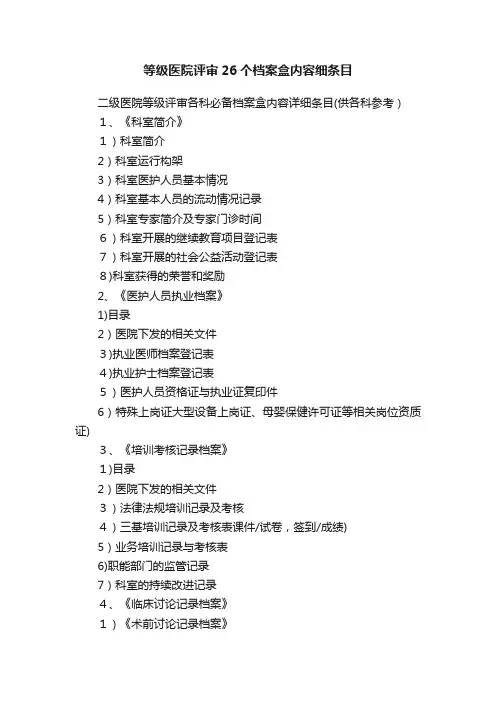 等级医院评审26个档案盒内容细条目

二级医院等级评审各科必备档案盒内容详细条目(供各科参考)

1、《科室简介》

1)科室简介

2)科室运行构架

3)科室医护人员基本情况

4)科室基本人员的流动情况记录

5)科室专家简介及专家门诊时间

6)科室开展的继续教育项目登记表

7)科室开展的社会公益活动登记表

8)科室获得的荣誉和奖励

2、《医护人员执业档案》

1)目录

2)医院下发的相关文件

3)执业医师档案登记表

4)执业护士档案登记表

5)医护人员资格证与执业证复印件

6)特殊上岗证大型设备上岗证、母婴保健许可证等相关岗位资质证)

3、《培训考核记录档案》

1)目录

2)医院下发的相关文件

3)法律法规培训记录及考核

4)三基培训记录及考核表课件/试卷，签到/成绩)

5)业务培训记录与考核表

6)职能部门的监管记录

7)科室的持续改进记录

4、《临床讨论记录档案》

1)《术前讨论记录档案》